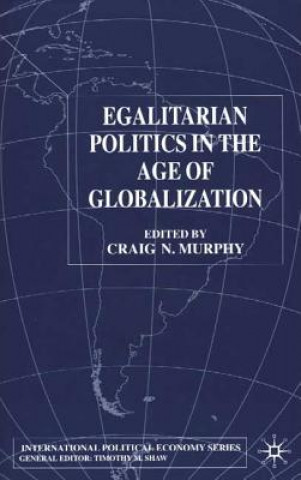 EGALITARIAN POLITICS IN THE AGE OF GLOBALIZATION

EDITED BY
CRAIG N. MURPHY

INTERNATIONAL POLITICAL ECONOMY SERIES
GENERAL EDITOR: TIMOTHY M. SHAW